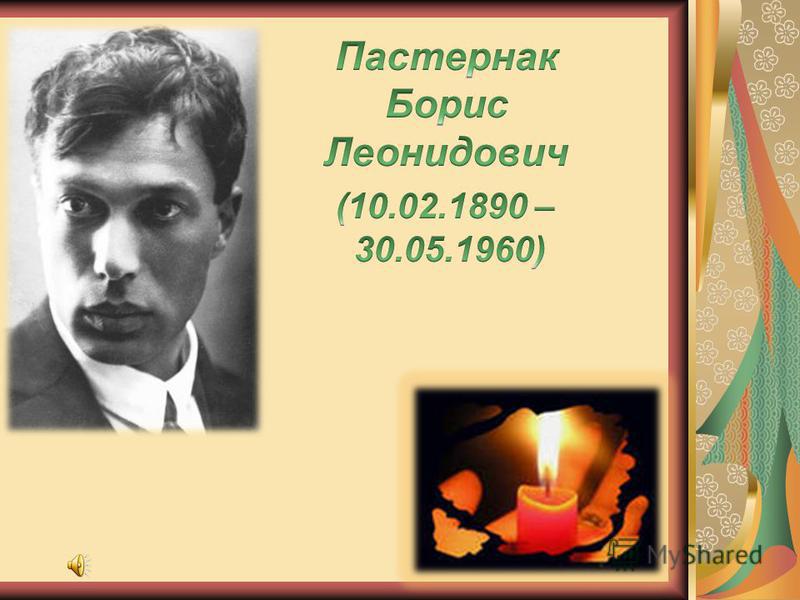 Пастернак Борис Леонидович (10.02.1890 – 30.05.1960)

MyShared